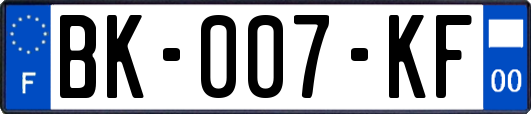 F

BK-007-KF

00